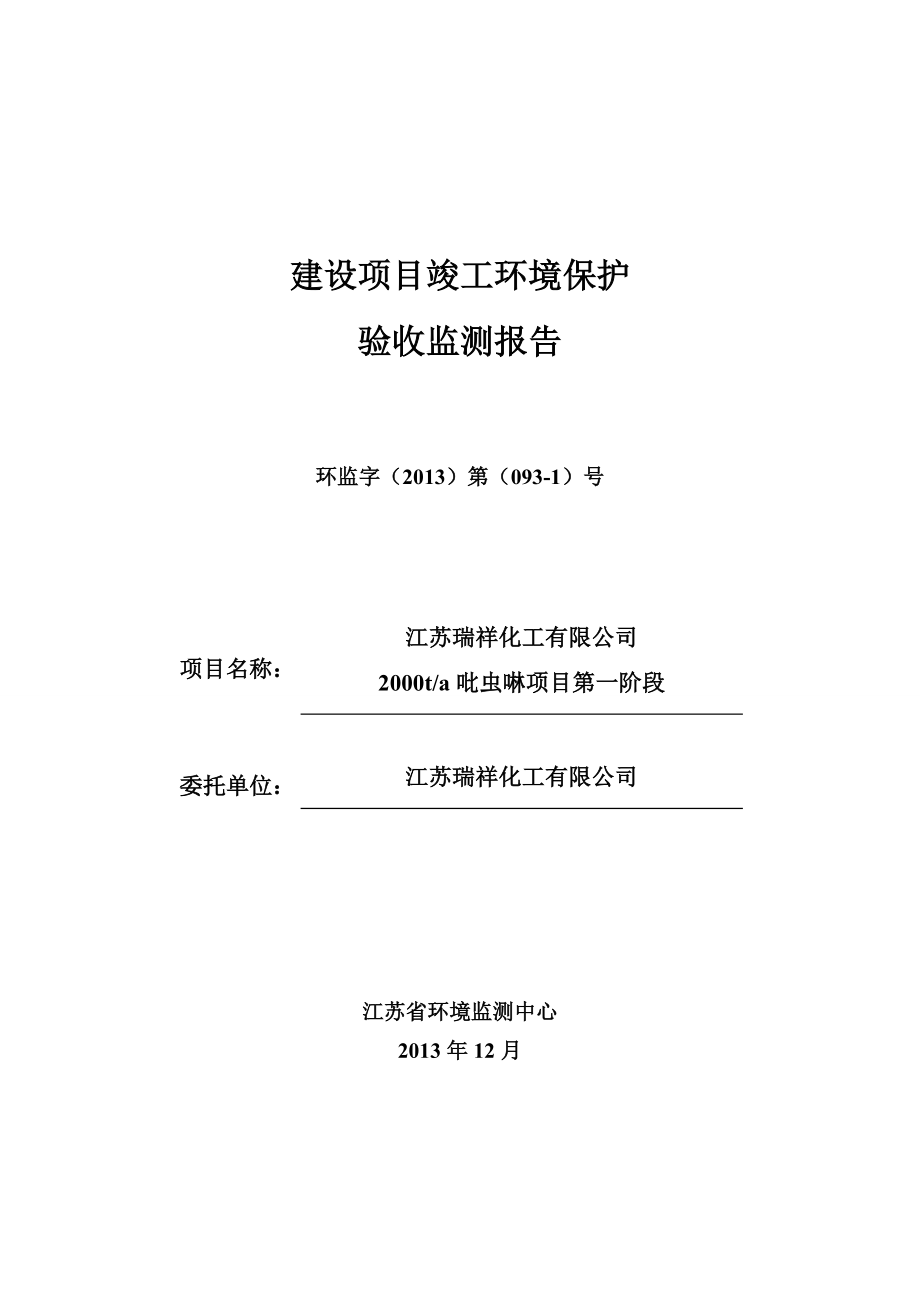 建设项目竣工环境保护

验收监测报告

环监字（2013）第（093-1）号

项目名称： 江苏瑞祥化工有限公司 2000t/a 吡虫啉项目第一阶段

委托单位： 江苏瑞祥化工有限公司

江苏省环境监测中心

2013 年 12 月